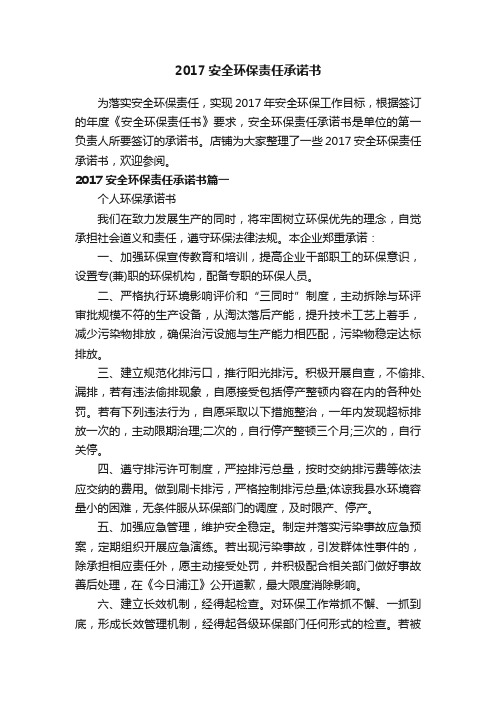 2017 安全环保责任承诺书

为落实安全环保责任，实现 2017 年安全环保工作目标，根据签订的年度《安全环保责任书》要求，安全环保责任承诺书是单位的第一负责人所要签订的承诺书。店铺为大家整理了一些 2017 安全环保责任承诺书，欢迎参阅。

2017 安全环保责任承诺书篇一

个人环保承诺书

我们在致力发展生产的同时，将牢固树立环保优先的理念，自觉承担社会道义和责任，遵守环保法律法规。本企业郑重承诺：

一、加强环保宣传教育和培训，提高企业干部职工的环保意识，设置专(兼)职的环保机构，配备专职的环保人员。

二、严格执行环境影响评价和“三同时”制度，主动拆除与环评审批规模不符的生产设备，从淘汰落后产能，提升技术工艺上着手，减少污染物排放，确保治污设施与生产能力相匹配，污染物稳定达标排放。

三、建立规范化排污口，推行阳光排污。积极开展自查，不偷排、漏排，若有违法偷排现象，自愿接受包括停产整顿内容在内的各种处罚。若有下列违法行为，自愿采取以下措施整治，一年内发现超标排放一次的，主动限期治理;二次的，自行停产整顿三个月;三次的，自行关停。

四、遵守排污许可制度，严控排污总量，按时交纳排污费等依法应交纳的费用。做到刷卡排污，严格控制排污总量;体谅我县水环境容量小的困难，无条件服从环保部门的调度，及时限产、停产。

五、加强应急管理，维护安全稳定。制定并落实污染事故应急预案，定期组织开展应急演练。若出现污染事故，引发群体性事件的，除承担相应责任外，愿主动接受处罚，并积极配合相关部门做好事故善后处理，在《今日浦江》公开道歉，最大限度消除影响。

六、建立长效机制，经得起检查。对环保工作常抓不懈、一抓到底，形成长效管理机制，经得起各级环保部门任何形式的检查。若被